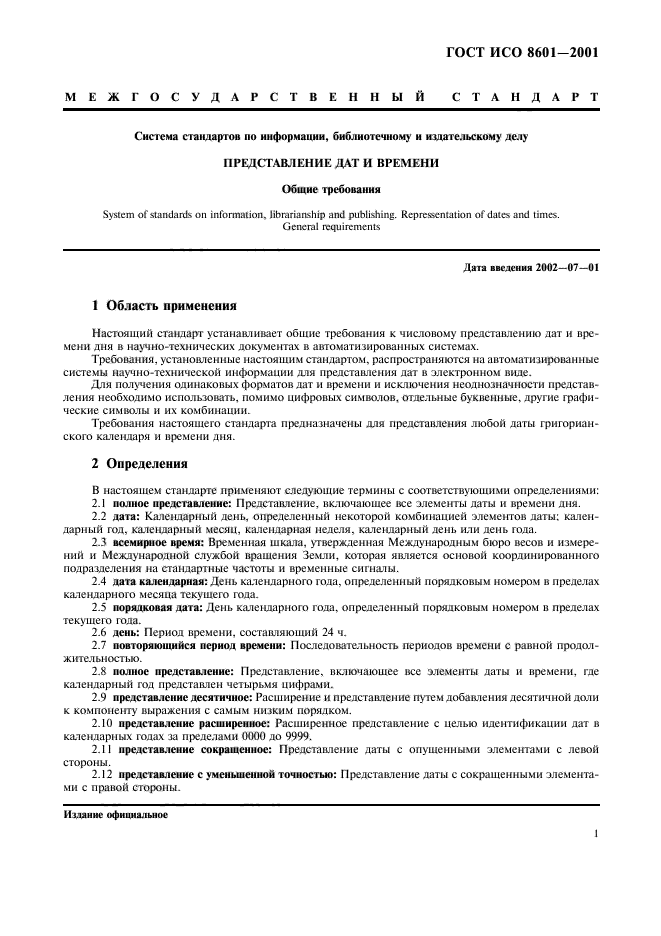 ГОСТ ИСО 8601—2001

МЕЖГОСУДАРСТВЕННЫЙ СТАНДАРТ

Система стандартов по информации, библиотечному и издательскому делу

ПРЕДСТАВЛЕНИЕ ДАТ И ВРЕМЕНИ

Общие требования

System of standards on information, librarianship and publishing. Representation of dates and times. General requirements

Дата введения 2002—07—01

1 Область применения

Настоящий стандарт устанавливает общие требования к числовому представлению дат и времени дня в научно-технических документах в автоматизированных системах.

Требования, установленные настоящим стандартом, распространяются на автоматизированные системы научно-технической информации для представления дат в электронном виде.

Для получения одинаковых форматов дат и времени и исключения неоднозначности представления необходимо использовать, помимо цифровых символов, отдельные буквенные, другие графические символы и их комбинации.

Требования настоящего стандарта предназначены для представления любой даты григорианского календаря и времени дня.

2 Определения

В настоящем стандарте применяют следующие термины с соответствующими определениями:

2.1 полное представление: Представление, включающее все элементы даты и времени дня.

2.2 дата: Календарный день, определенный некоторой комбинацией элементов даты; календарный год, календарный месяц, календарная неделя, календарный день или день года.

2.3 всемирное время: Временная шкала, утвержденная Международным бюро весов и измерений и Международной службой вращения Земли, которая является основой координированного подразделения на стандартные частоты и временные сигналы.

2.4 дата календарная: День календарного года, определенный порядковым номером в пределах календарного месяца текущего года.

2.5 порядковая дата: День календарного года, определенный порядковым номером в пределах текущего года.

2.6 день: Период времени, составляющий 24 ч.

2.7 повторяющийся период времени: Последовательность периодов времени с равной продолжительностью.

2.8 полное представление: Представление, включающее все элементы даты и времени, где календарный год представлен четырьмя цифрами.

2.9 представление десятичное: Расширение и представление путем добавления десятичной доли к компоненту выражения с самым низким порядком.

2.10 представление расширенное: Расширенное представление с целью идентификации дат в календарных годах за пределами 0000 до 9999.

2.11 представление сокращенное: Представление даты с опущенными элементами с левой стороны.

2.12 представление с уменьшенной точностью: Представление даты с сокращенными элементами с правой стороны.

Издание официальное

1